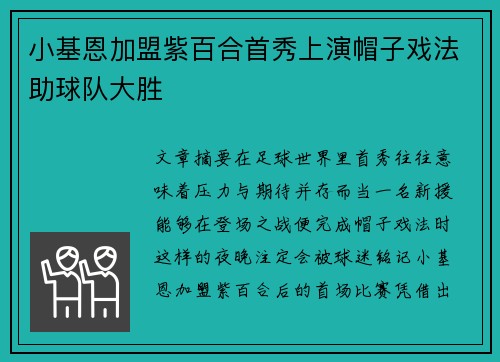 小基恩加盟紫百合首秀上演帽子戏法助球队大胜

文章摘要在足球世界里首秀往往意味着压力与期待并存而当一名新援能够在登场之战便完成帽子戏法时这样的夜晚注定会被球迷铭记小基恩加盟紫百合后的首场比赛凭借出